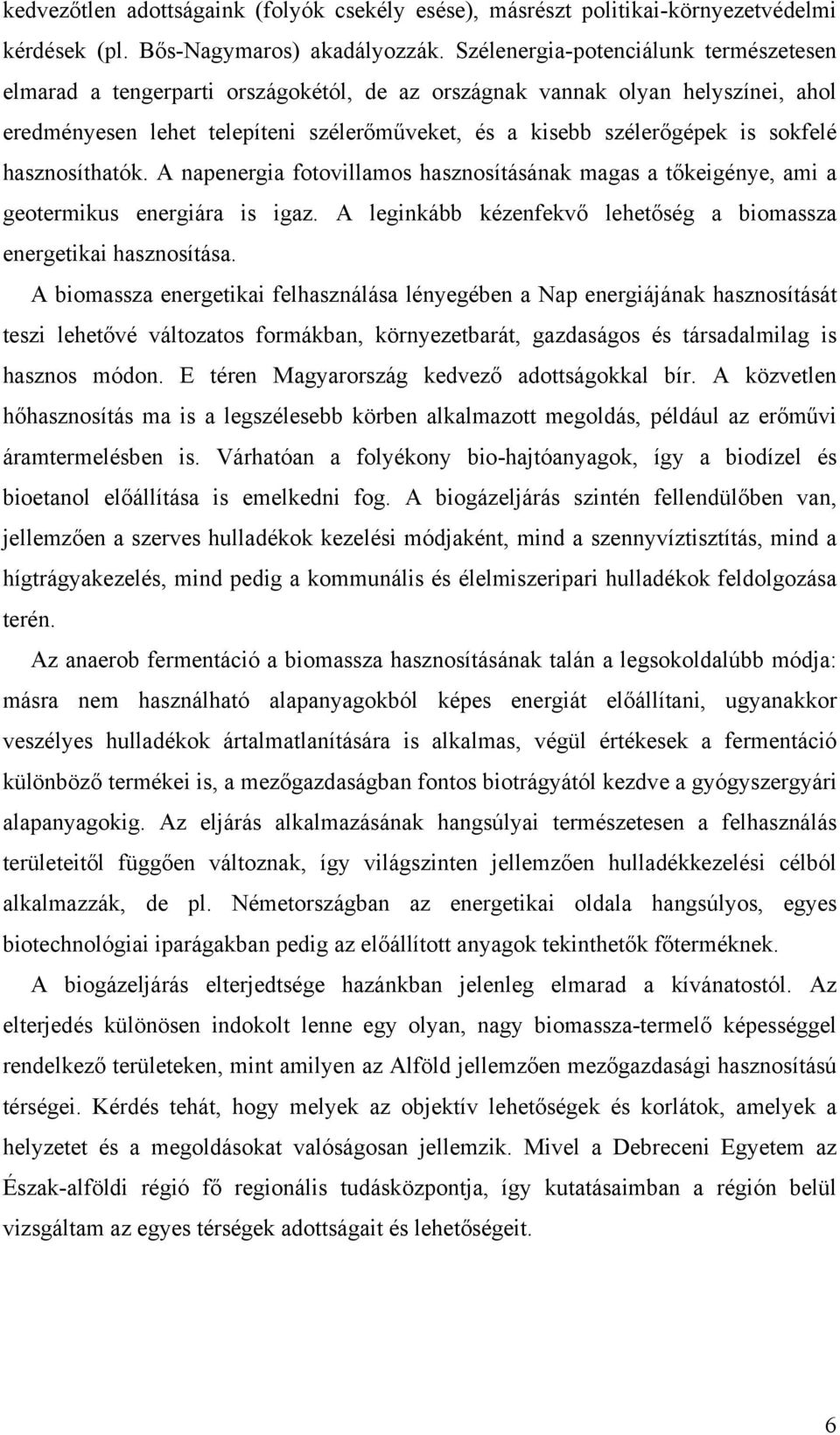 kedvezőtlen adottságaink (folyók csekély esése), másrészt politikai-környezetvédelmi kérdések (pl. Bős-Nagymaros) akadályozzák. Szélenergia-potenciálunk természetesen elmarad a tengerparti országokétól, de az országnak vannak olyan helyszínei, ahol eredményesen lehet telepíteni szélerőműveket, és a kisebb szélerőgépek is sokfelé hasznosíthatók. A napenergia fotovillamos hasznosításának magas a tőkeigénye, ami a geotermikus energiára is igaz. A leginkább kézenfekvő lehetőség a biomassza energetikai hasznosítása.

A biomassza energetikai felhasználása lényegében a Nap energiájának hasznosítását teszi lehetővé változatos formákban, környezetbarát, gazdaságos és társadalmilag is hasznos módon. E téren Magyarország kedvező adottságokkal bír. A közvetlen hőhasznosítás ma is a legszélesebb körben alkalmazott megoldás, például az erőművi áramtermelésben is. Várhatóan a folyékony bio-hajtóanyagok, így a biodízel és bioetanol előállítása is emelkedni fog. A biogázeljárás szintén fellendülőben van, jellemzően a szerves hulladékok kezelési módjaként, mind a szennyvíztisztítás, mind a hígtrágyakezelés, mind pedig a kommunális és élelmiszeripari hulladékok feldolgozása terén.

Az anaerob fermentáció a biomassza hasznosításának talán a legsokoldalúbb módja: másra nem használható alapanyagokból képes energiát előállítani, ugyanakkor veszélyes hulladékok ártalmatlanítására is alkalmas, végül értékesek a fermentáció különböző termékei is, a mezőgazdaságban fontos biotrágyától kezdve a gyógyszergyári alapanyagokig. Az eljárás alkalmazásának hangsúlyai természetesen a felhasználás területeitől függően változnak, így világszinten jellemzően hulladékkezelési célból alkalmazzák, de pl. Németországban az energetikai oldala hangsúlyos, egyes biotechnológiai iparágakban pedig az előállított anyagok tekinthetők főterméknek.

A biogázeljárás elterjedtsége hazánkban jelenleg elmarad a kívánatostól. Az elterjedés különösen indokolt lenne egy olyan, nagy biomassza-termelő képességgel rendelkező területeken, mint amilyen az Alföld jellemzően mezőgazdasági hasznosítású térségei. Kérdés tehát, hogy melyek az objektív lehetőségek és korlátok, amelyek a helyzetet és a megoldásokat valóságosan jellemzik. Mivel a Debreceni Egyetem az Észak-alföldi régió fő regionális tudásközpontja, így kutatásaimban a régión belül vizsgáltam az egyes térségek adottságait és lehetőségeit.

6